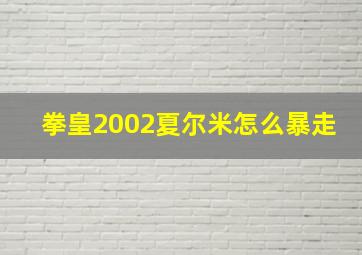 拳皇2002夏尔米怎么暴走